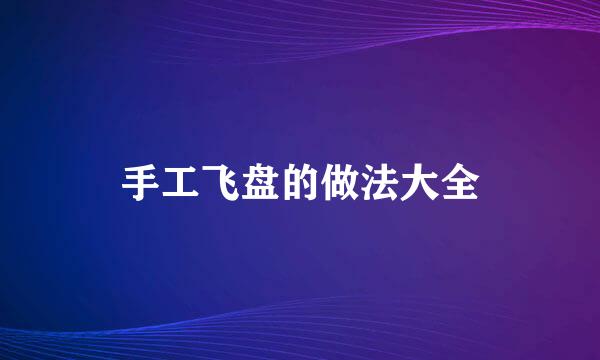 手工飞盘的做法大全